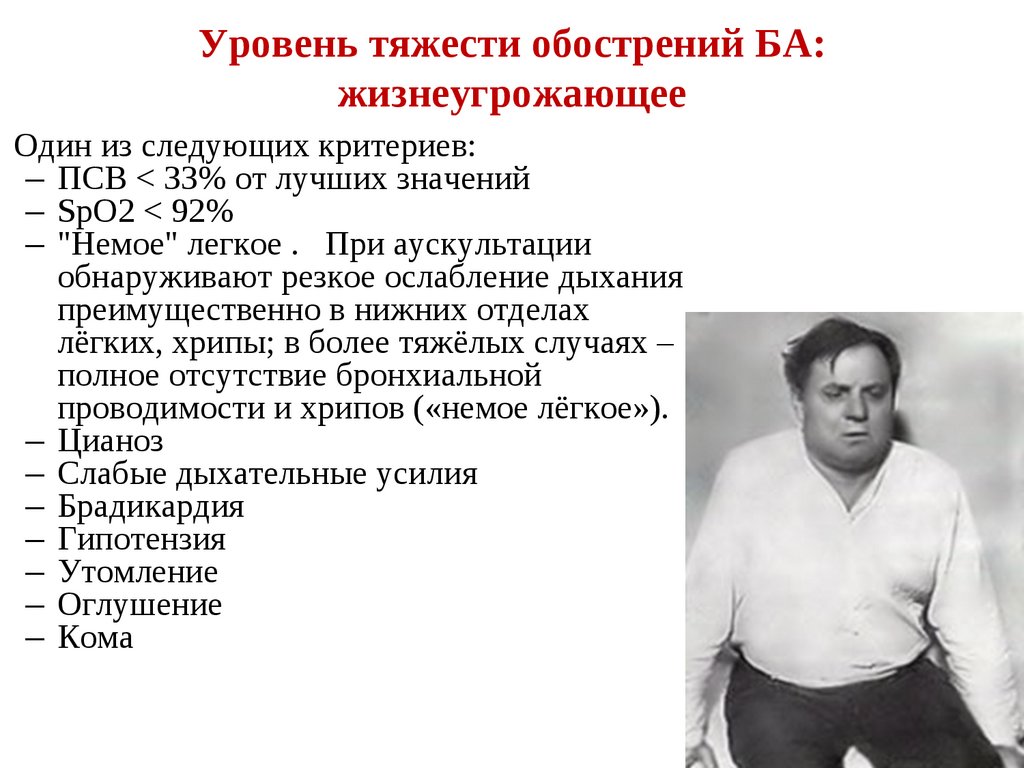 Уровень тяжести обострений БА: жизнеугрожающее

Один из следующих критериев:
– ПСВ < 33% от лучших значений
– SpO2 < 92%
– "Немое" легкое . При аускультации обнаруживают резкое ослабление дыхания преимущественно в нижних отделах лёгких, хрипы; в более тяжёлых случаях – полное отсутствие бронхиальной проводимости и хрипов («немое лёгкое»).
– Цианоз
– Слабые дыхательные усилия
– Брадикардия
– Гипотензия
– Утомление
– Оглушение
– Кома